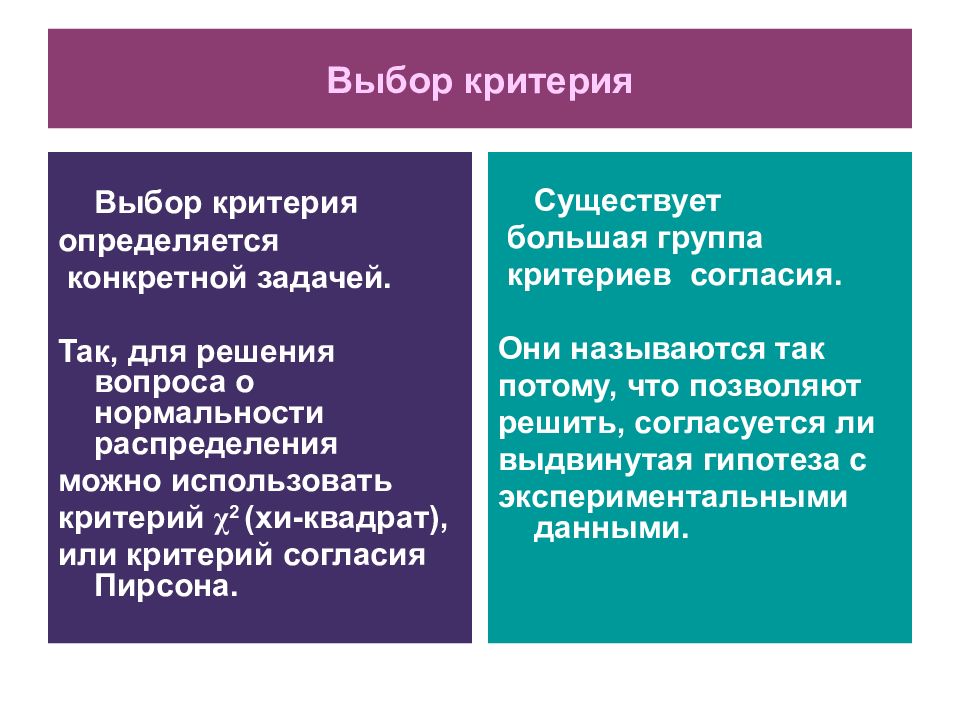 Выбор критерия

Выбор критерия определяется конкретной задачей.

Так, для решения вопроса о нормальности распределения можно использовать критерий $\chi^2$ (хи-квадрат), или критерий согласия Пирсона.

Существует большая группа критериев согласия.

Они называются так потому, что позволяют решить, согласуется ли выдвинутая гипотеза с экспериментальными данными.